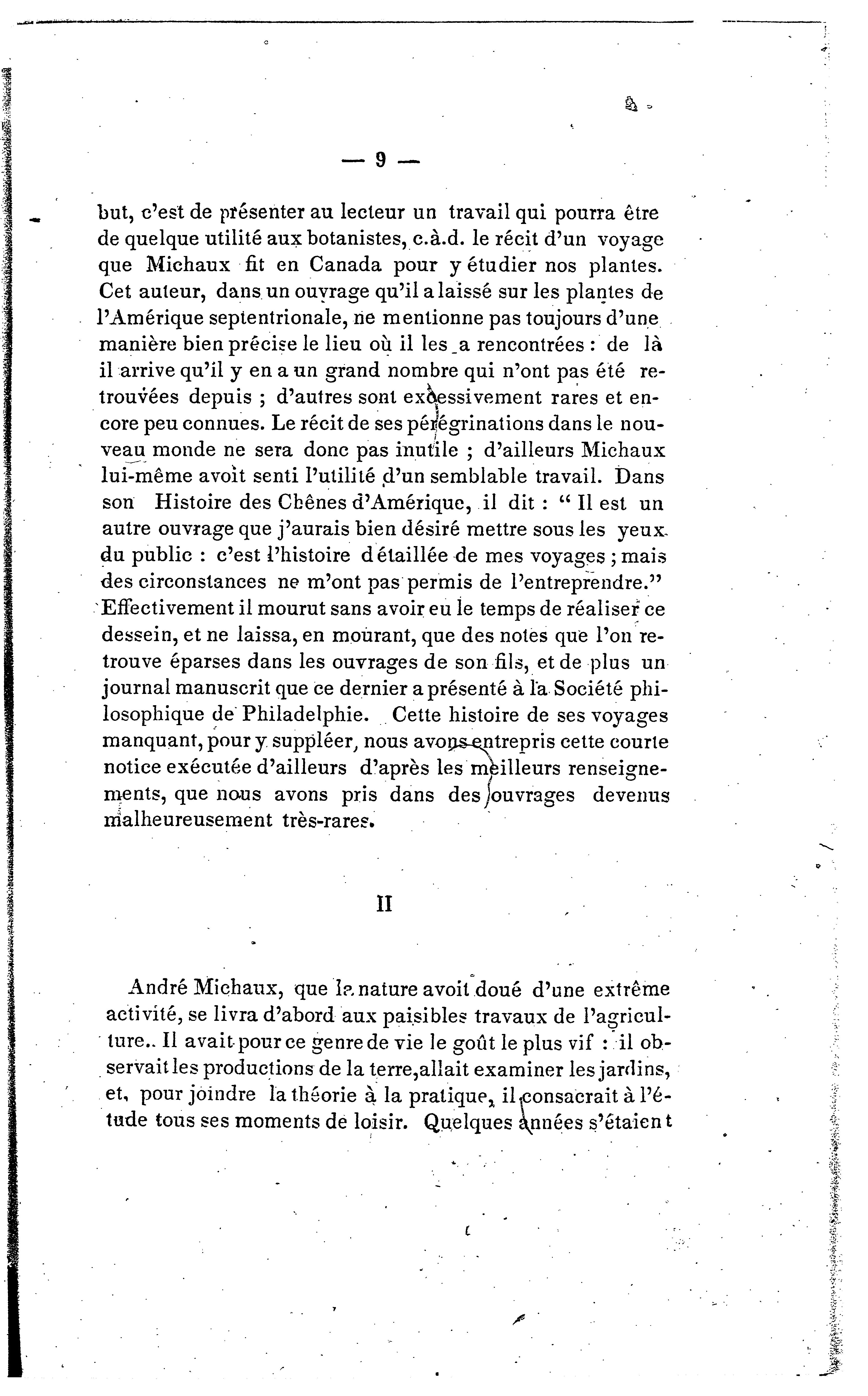 — 9 —

but, c'est de présenter au lecteur un travail qui pourra être de quelque utilité aux botanistes, c.à.d. le récit d'un voyage que Michaux fit en Canada pour y étudier nos plantes. Cet auteur, dans un ouvrage qu'il a laissé sur les plantes de l'Amérique septentrionale, ne mentionne pas toujours d'une manière bien précise le lieu où il les a rencontrées : de là il arrive qu'il y en a un grand nombre qui n'ont pas été retrouvées depuis ; d'autres sont excessivement rares et encore peu connues. Le récit de ses pérégrinations dans le nouveau monde ne sera donc pas inutile ; d'ailleurs Michaux lui-même avoit senti l'utilité d'un semblable travail. Dans son Histoire des Chênes d'Amérique, il dit : " Il est un autre ouvrage que j'aurais bien désiré mettre sous les yeux du public : c'est l'histoire détaillée de mes voyages ; mais des circonstances ne m'ont pas permis de l'entreprendre." Effectivement il mourut sans avoir eu le temps de réaliser ce dessein, et ne laissa, en mourant, que des notes que l'on retrouve éparses dans les ouvrages de son fils, et de plus un journal manuscrit que ce dernier a présenté à la Société philosophique de Philadelphie. Cette histoire de ses voyages manquant, pour y suppléer, nous avons entrepris cette courte notice exécutée d'ailleurs d'après les meilleurs renseignements, que nous avons pris dans des ouvrages devenus malheureusement très-rares.

II

André Michaux, que la nature avoit doué d'une extrême activité, se livra d'abord aux paisibles travaux de l'agriculture.. Il avait pour ce genre de vie le goût le plus vif : il observait les productions de la terre, allait examiner les jardins, et, pour joindre la théorie à la pratique, il consacrait à l'étude tous ses moments de loisir. Quelques années s'étaient